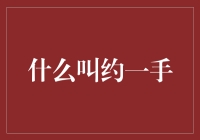 什么叫约一手